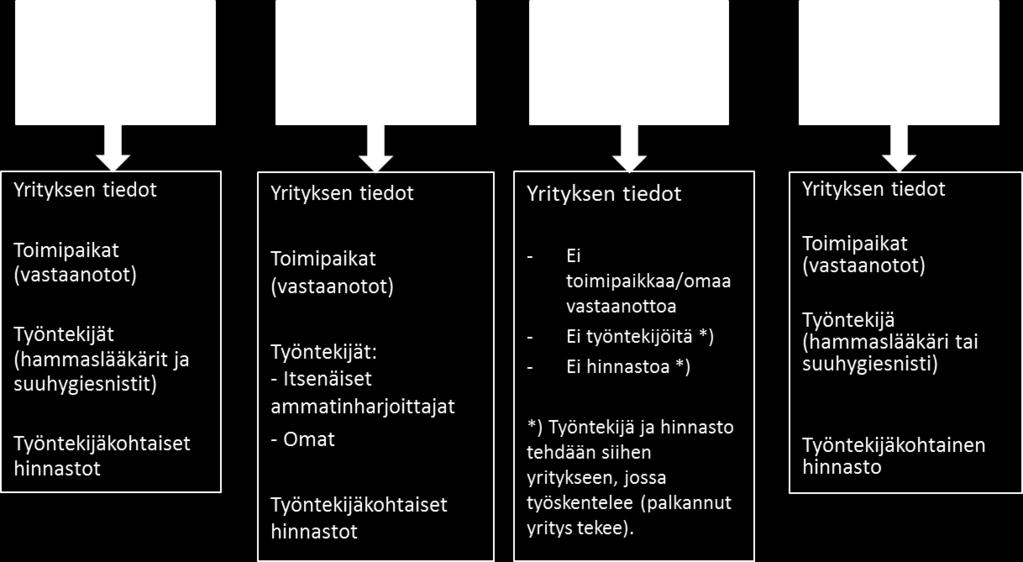 Yrityksen tiedot

Toimipaikat (vastaanotot)

Työntekijät (hammaslääkärit ja suuhygiesnistit)

Työntekijäkohtaiset hinnastot

Yrityksen tiedot

Toimipaikat (vastaanotot)

Työntekijät:
- Itsenäiset ammatinharjoittajat
- Omat

Työntekijäkohtaiset hinnastot

Yrityksen tiedot

- Ei toimipaikkaa/omaa vastaanottoa
- Ei työntekijöitä *)
- Ei hinnastoa *)

*) Työntekijä ja hinnasto tehdään siihen yritykseen, jossa työskentelee (palkannut yritys tekee).

Yrityksen tiedot

Toimipaikat (vastaanotot)

Työntekijä (hammaslääkäri tai suuhygiesnisti)

Työntekijäkohtainen hinnasto